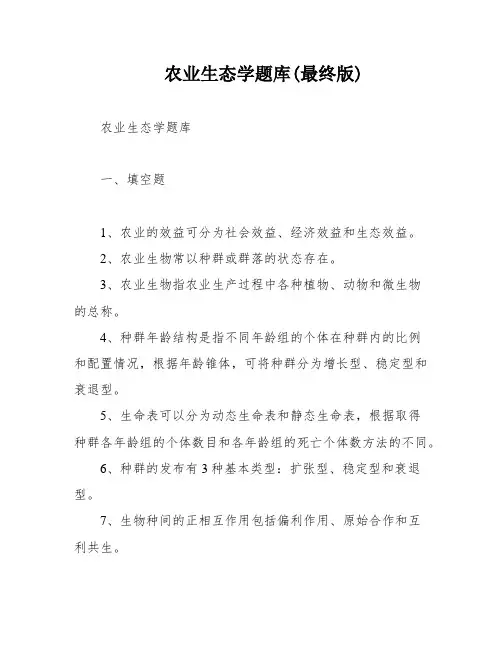 农业生态学题库(最终版)

农业生态学题库

一、填空题

1、农业的效益可分为社会效益、经济效益和生态效益。

2、农业生物常以种群或群落的状态存在。

3、农业生物指农业生产过程中各种植物、动物和微生物的总称。

4、种群年龄结构是指不同年龄组的个体在种群内的比例和配置情况，根据年龄锥体，可将种群分为增长型、稳定型和衰退型。

5、生命表可以分为动态生命表和静态生命表，根据取得种群各年龄组的个体数目和各年龄组的死亡个体数方法的不同。

6、种群的发布有3种基本类型：扩张型、稳定型和衰退型。

7、生物种间的正相互作用包括偏利作用、原始合作和互利共生。